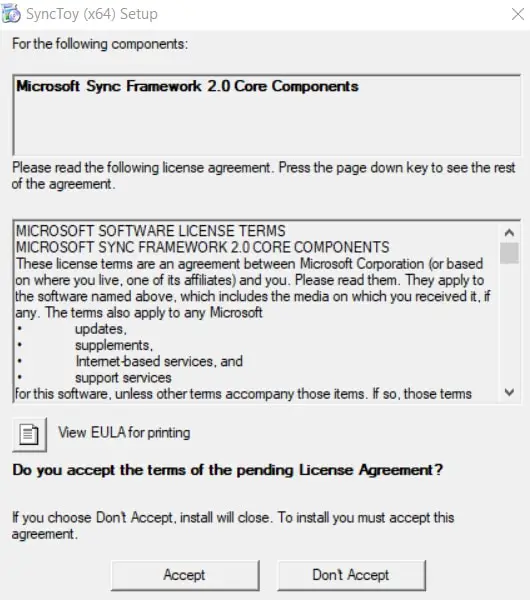 SyncToy (x64) Setup

For the following components:

Microsoft Sync Framework 2.0 Core Components

Please read the following license agreement. Press the page down key to see the rest of the agreement.

MICROSOFT SOFTWARE LICENSE TERMS
MICROSOFT SYNC FRAMEWORK 2.0 CORE COMPONENTS
These license terms are an agreement between Microsoft Corporation (or based on where you live, one of its affiliates) and you. Please read them. They apply to the software named above, which includes the media on which you received it, if any. The terms also apply to any Microsoft
• updates,
• supplements,
• Internet-based services, and
• support services
for this software, unless other terms accompany those items. If so, those terms

View EULA for printing

Do you accept the terms of the pending License Agreement?

If you choose Don't Accept, install will close. To install you must accept this agreement.

Accept

Don't Accept